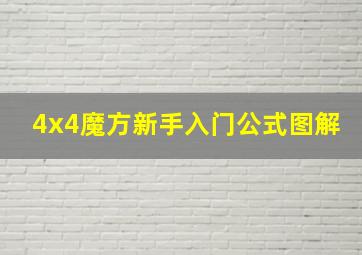 4x4魔方新手入门公式图解